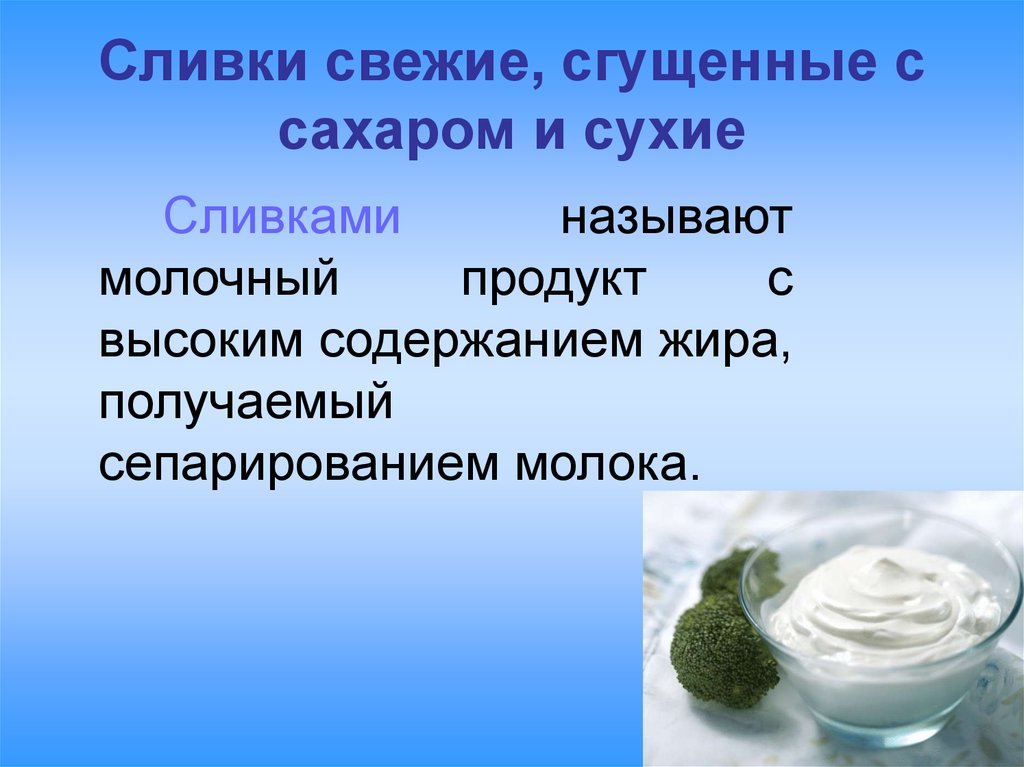 Сливки свежие, сгущенные с сахаром и сухие

Сливками называют молочный продукт с высоким содержанием жира, получаемый сепарированием молока.